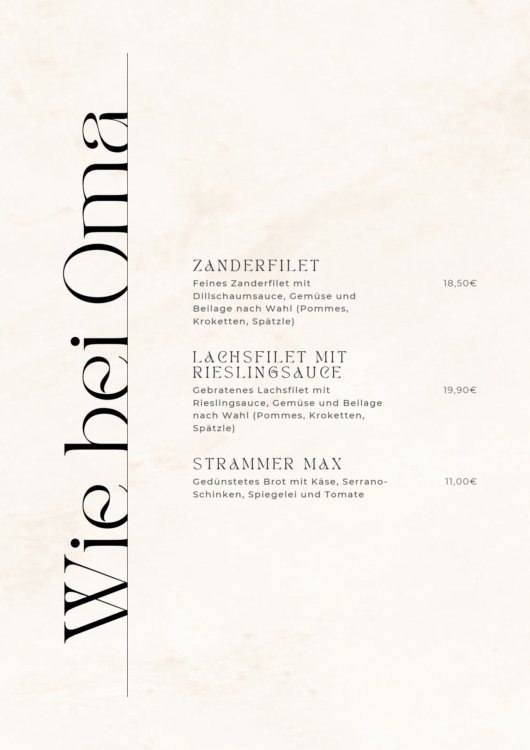 Wie bei Oma

ZANDERFILET

Feines Zanderfilet mit Dillschaumsauce, Gemüse und Beilage nach Wahl (Pommes, Kroketten, Spätzle)

18,50€

LACHSFILET MIT RIESLINGSAUCE

Gebratenes Lachsfilet mit Rieslingsauce, Gemüse und Beilage nach Wahl (Pommes, Kroketten, Spätzle)

19,90€

STRAMMER MAX

Gedünstetes Brot mit Käse, Serrano-Schinken, Spiegelei und Tomate

11,00€